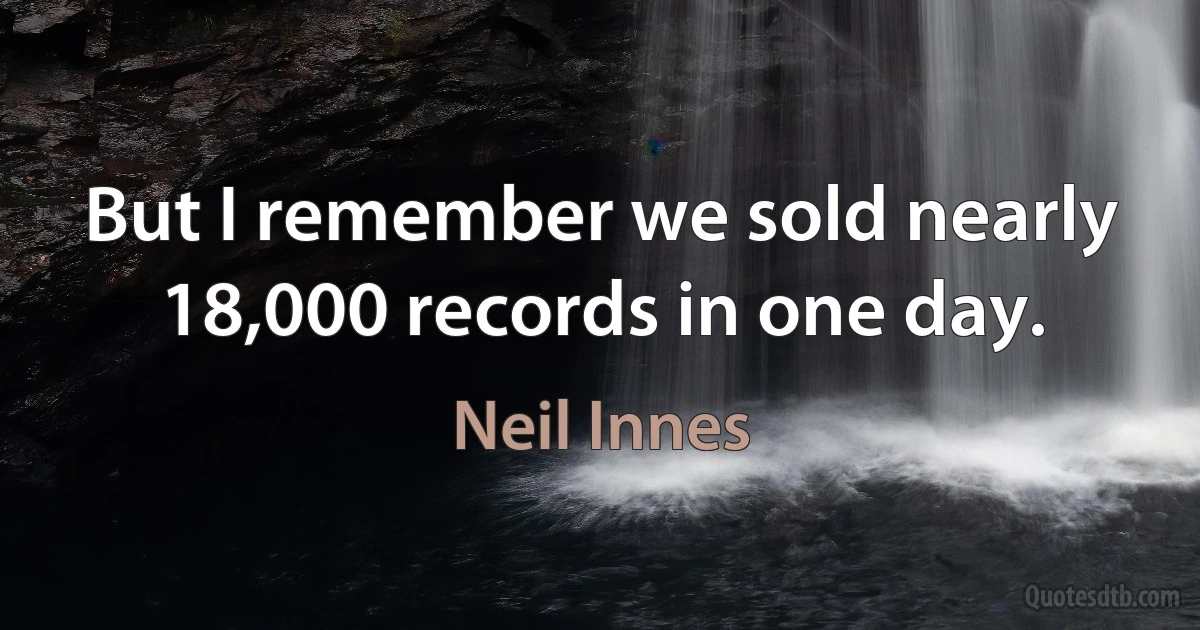 But I remember we sold nearly 18,000 records in one day.

Neil Innes

Quotesdtb.com